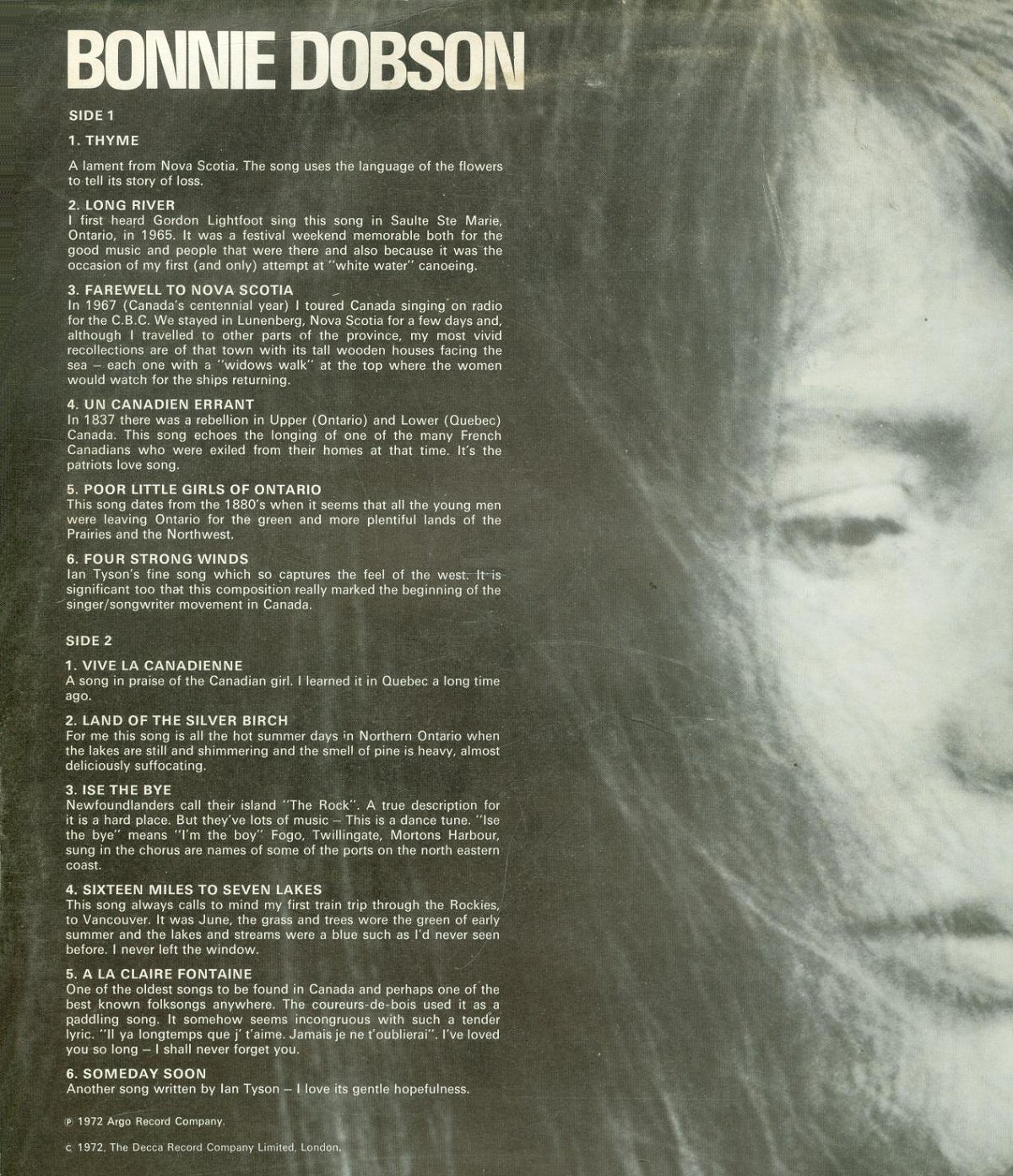 BONNIE DOBSON

SIDE 1

1. THYME

A lament from Nova Scotia. The song uses the language of the flowers to tell its story of loss.

2. LONG RIVER

I first heard Gordon Lightfoot sing this song in Saulte Ste Marie, Ontario, in 1965. It was a festival weekend memorable both for the good music and people that were there and also because it was the occasion of my first (and only) attempt at "white water" canoeing.

3. FAREWELL TO NOVA SCOTIA

In 1967 (Canada's centennial year) I toured Canada singing on radio for the C.B.C. We stayed in Lunenberg, Nova Scotia for a few days and, although I travelled to other parts of the province, my most vivid recollections are of that town with its tall wooden houses facing the sea – each one with a "widows walk" at the top where the women would watch for the ships returning.

4. UN CANADIEN ERRANT

In 1837 there was a rebellion in Upper (Ontario) and Lower (Quebec) Canada. This song echoes the longing of one of the many French Canadians who were exiled from their homes at that time. It's the patriots love song.

5. POOR LITTLE GIRLS OF ONTARIO

This song dates from the 1880's when it seems that all the young men were leaving Ontario for the green and more plentiful lands of the Prairies and the Northwest.

6. FOUR STRONG WINDS

Ian Tyson's fine song which so captures the feel of the west. It is significant too that this composition really marked the beginning of the singer/songwriter movement in Canada.

SIDE 2

1. VIVE LA CANADIENNE

A song in praise of the Canadian girl. I learned it in Quebec a long time ago.

2. LAND OF THE SILVER BIRCH

For me this song is all the hot summer days in Northern Ontario when the lakes are still and shimmering and the smell of pine is heavy, almost deliciously suffocating.

3. ISE THE BYE

Newfoundlanders call their island "The Rock". A true description for it is a hard place. But they've lots of music – This is a dance tune. "Ise the bye" means "I'm the boy" Fogo, Twillingate, Mortons Harbour, sung in the chorus are names of some of the ports on the north eastern coast.

4. SIXTEEN MILES TO SEVEN LAKES

This song always calls to mind my first train trip through the Rockies, to Vancouver. It was June, the grass and trees wore the green of early summer and the lakes and streams were a blue such as I'd never seen before. I never left the window.

5. A LA CLAIRE FONTAINE

One of the oldest songs to be found in Canada and perhaps one of the best known folksongs anywhere. The coureurs-de-bois used it as a paddling song. It somehow seems incongruous with such a tender lyric. "Il ya longtemps que j' t'aime. Jamais je ne t'oublierai". I've loved you so long – I shall never forget you.

6. SOMEDAY SOON

Another song written by Ian Tyson – I love its gentle hopefulness.

℗ 1972 Argo Record Company.

c 1972, The Decca Record Company Limited, London.